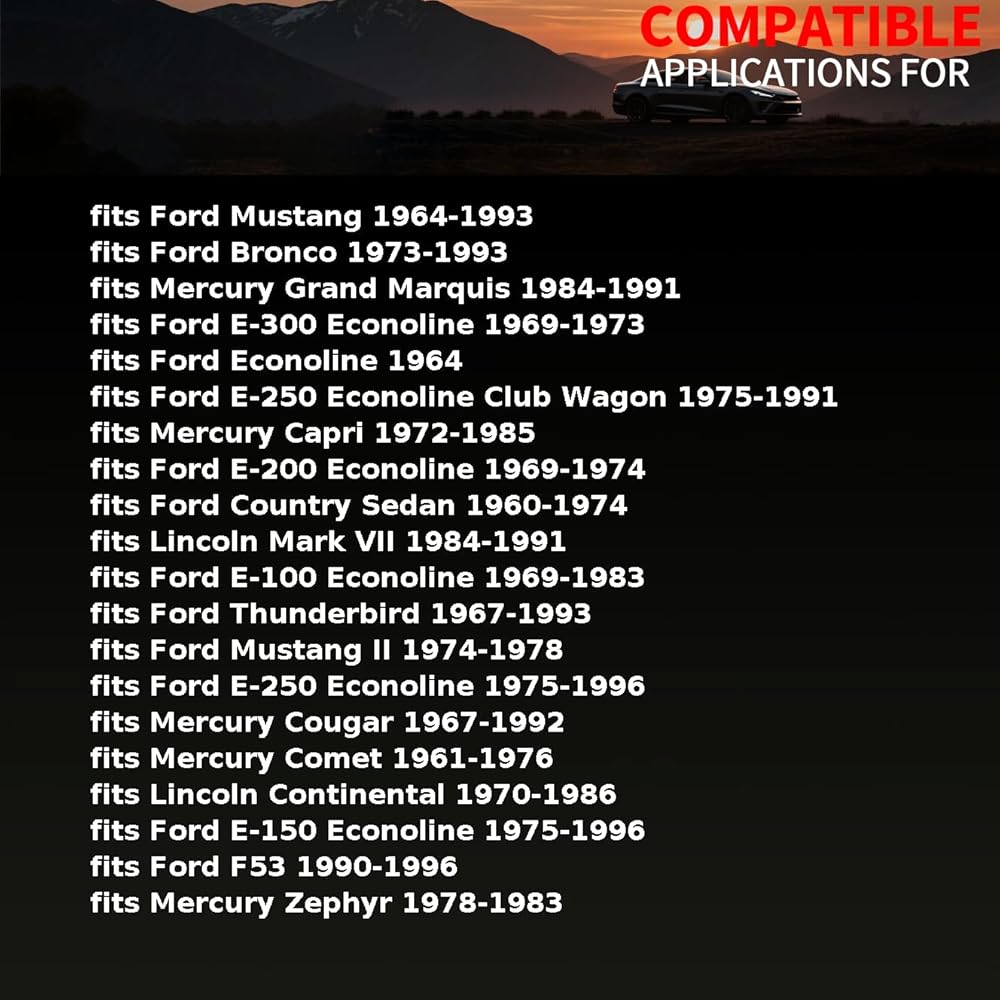 COMPATIBLE
APPLICATIONS FOR

fits Ford Mustang 1964-1993
fits Ford Bronco 1973-1993
fits Mercury Grand Marquis 1984-1991
fits Ford E-300 Econoline 1969-1973
fits Ford Econoline 1964
fits Ford E-250 Econoline Club Wagon 1975-1991
fits Mercury Capri 1972-1985
fits Ford E-200 Econoline 1969-1974
fits Ford Country Sedan 1960-1974
fits Lincoln Mark VII 1984-1991
fits Ford E-100 Econoline 1969-1983
fits Ford Thunderbird 1967-1993
fits Ford Mustang II 1974-1978
fits Ford E-250 Econoline 1975-1996
fits Mercury Cougar 1967-1992
fits Mercury Comet 1961-1976
fits Lincoln Continental 1970-1986
fits Ford E-150 Econoline 1975-1996
fits Ford F53 1990-1996
fits Mercury Zephyr 1978-1983